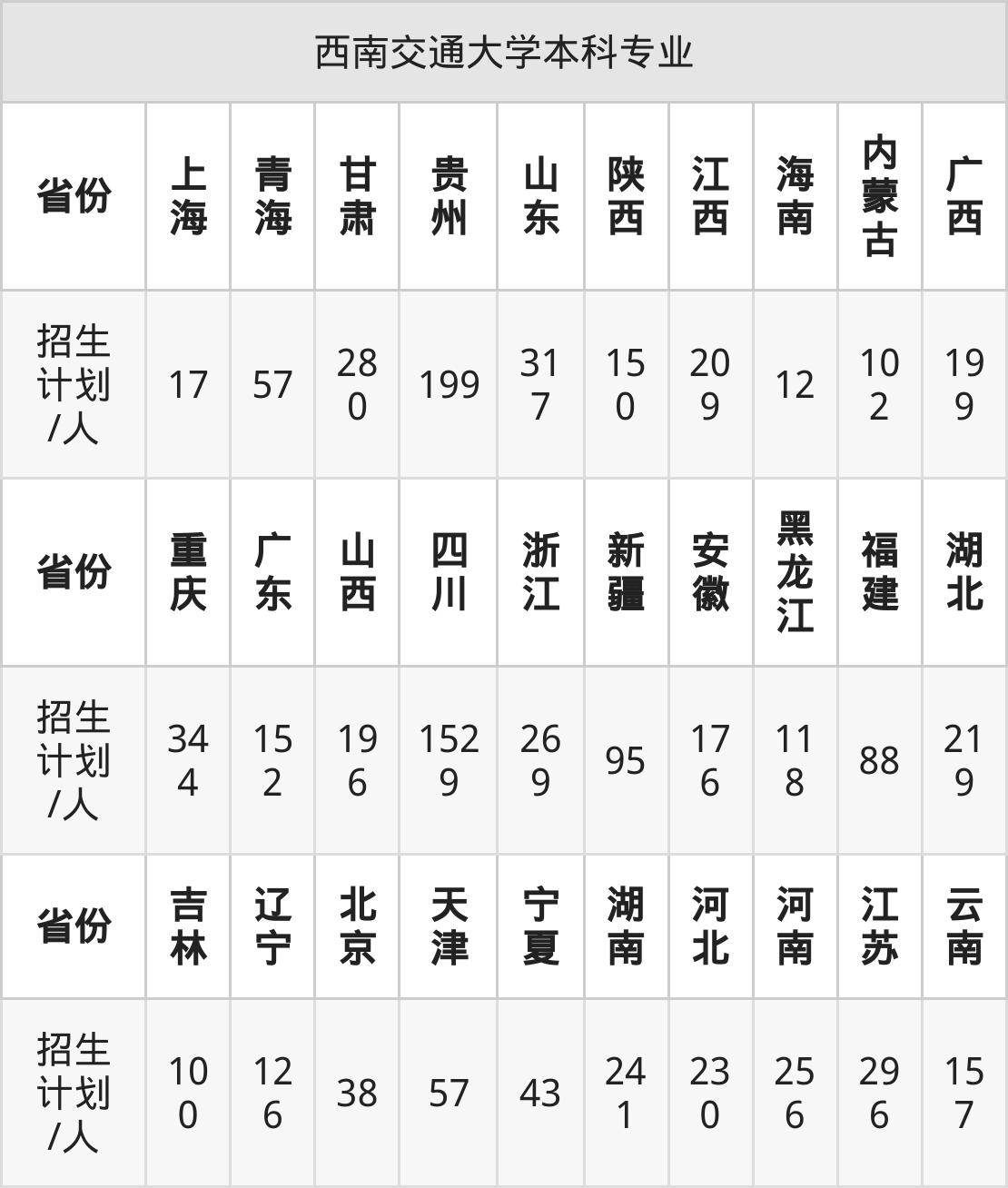 | 西南交通大学本科专业 | | | | | | | | | | |
|---|---|---|---|---|---|---|---|---|---|---|
| 省份 | 上海 | 青海 | 甘肃 | 贵州 | 山东 | 陕西 | 江西 | 海南 | 内蒙古 | 广西 |
| 招生计划/人 | 17 | 57 | 280 | 199 | 317 | 150 | 209 | 12 | 102 | 199 |
| 省份 | 重庆 | 广东 | 山西 | 四川 | 浙江 | 新疆 | 安徽 | 黑龙江 | 福建 | 湖北 |
| 招生计划/人 | 344 | 152 | 196 | 1529 | 269 | 95 | 176 | 118 | 88 | 219 |
| 省份 | 吉林 | 辽宁 | 北京 | 天津 | 宁夏 | 湖南 | 河北 | 河南 | 江苏 | 云南 |
| 招生计划/人 | 100 | 126 | 38 | 57 | 43 | 241 | 230 | 256 | 296 | 157 |